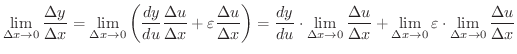 $\lim_{\Delta x \to 0} \frac{\Delta y}{\Delta x} = \lim_{\Delta x \to 0} \left( \frac{dy}{du} \frac{\Delta u}{\Delta x} + \varepsilon \frac{\Delta u}{\Delta x} \right) = \frac{dy}{du} \cdot \lim_{\Delta x \to 0} \frac{\Delta u}{\Delta x} + \lim_{\Delta x \to 0} \varepsilon \cdot \lim_{\Delta x \to 0} \frac{\Delta u}{\Delta x}$